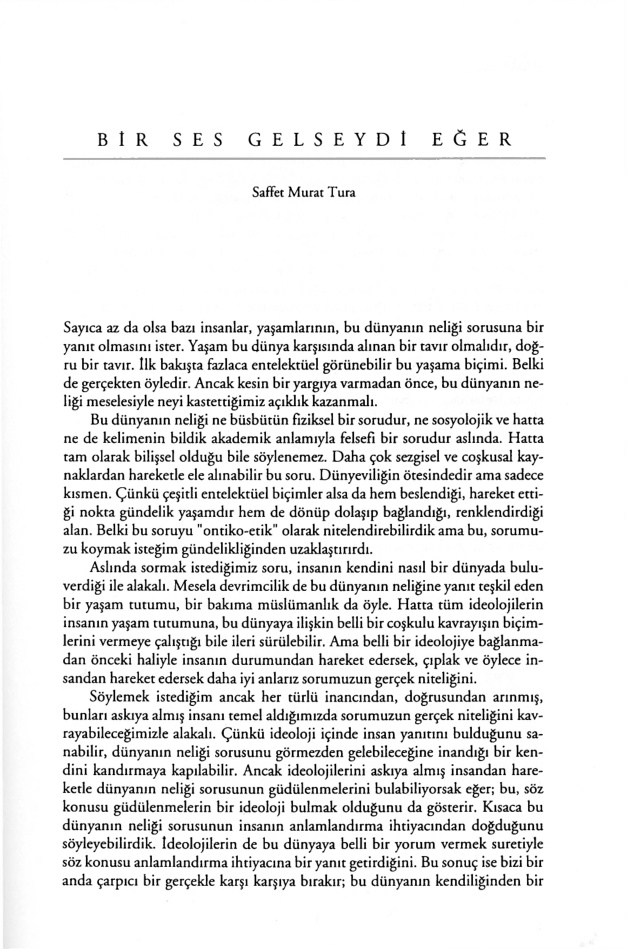 BİR SES GELSEYDİ EĞER

Saffet Murat Tura

Sayıca az da olsa bazı insanlar, yaşamlarının, bu dünyanın neliği sorusuna bir yanıt olmasını ister. Yaşam bu dünya karşısında alınan bir tavır olmalıdır, doğru bir tavır. İlk bakışta fazlaca entelektüel görünebilir bu yaşama biçimi. Belki de gerçekten öyledir. Ancak kesin bir yargıya varmadan önce, bu dünyanın neliği meselesiyle neyi kastettiğimiz açıklık kazanmalı.

Bu dünyanın neliği ne büsbütün fiziksel bir sorudur, ne sosyolojik ve hatta ne de kelimenin bildik akademik anlamıyla felsefi bir sorudur aslında. Hatta tam olarak bilişsel olduğu bile söylenemez. Daha çok sezgisel ve coşkusal kaynaklardan hareketle ele alınabilir bu soru. Dünyeviliğin ötesindedir ama sadece kısmen. Çünkü çeşitli entelektüel biçimler alsa da hem beslendiği, hareket ettiği nokta gündelik yaşamdır hem de dönüp dolaşıp bağlandığı, renklendirdiği alan. Belki bu soruyu "ontiko-etik" olarak nitelendirebilirdik ama bu, sorumuzu koymak isteğim gündelikliğinden uzaklaştırırdı.

Aslında sormak istediğimiz soru, insanın kendini nasıl bir dünyada buluverdiği ile alakalı. Mesela devrimcilik de bu dünyanın neliğine yanıt teşkil eden bir yaşam tutumu, bir bakıma müslümanlık da öyle. Hatta tüm ideolojilerin insanın yaşam tutumuna, bu dünyaya ilişkin belli bir coşkulu kavrayışın biçimlerini vermeye çalıştığı bile ileri sürülebilir. Ama belli bir ideolojiye bağlanmadan önceki haliyle insanın durumundan hareket edersek, çıplak ve öylece insandan hareket edersek daha iyi anlarız sorumuzun gerçek niteliğini.

Söylemek istediğim ancak her türlü inancından, doğrusundan arınmış, bunları askıya almış insanı temel aldığımızda sorumuzun gerçek niteliğini kavrayabileceğimizle alakalı. Çünkü ideoloji içinde insan yanıtını bulduğunu sanabilir, dünyanın neliği sorusunu görmezden gelebileceğine inandığı bir kendini kandırmaya kapılabilir. Ancak ideolojilerini askıya almış insandan hareketle dünyanın neliği sorusunun güdülenmelerini bulabiliyorsak eğer; bu, söz konusu güdülenmelerin bir ideoloji bulmak olduğunu da gösterir. Kısaca bu dünyanın neliği sorusunun insanın anlamlandırma ihtiyacından doğduğunu söyleyebilirdik. İdeolojilerin de bu dünyaya belli bir yorum vermek suretiyle söz konusu anlamlandırma ihtiyacına bir yanıt getirdiğini. Bu sonuç ise bizi bir anda çarpıcı bir gerçekle karşı karşıya bırakır; bu dünyanın kendiliğinden bir